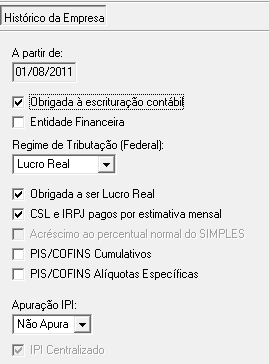 Histórico da Empresa

A partir de:
01/08/2011

Obrigada à escrituração contábil
Entidade Financeira

Regime de Tributação (Federal):
Lucro Real

Obrigada a ser Lucro Real
CSL e IRPJ pagos por estimativa mensal
Acréscimo ao percentual normal do SIMPLES
PIS/COFINS Cumulativos
PIS/COFINS Alíquotas Específicas

Apuração IPI:
Não Apura

IPI Centralizado